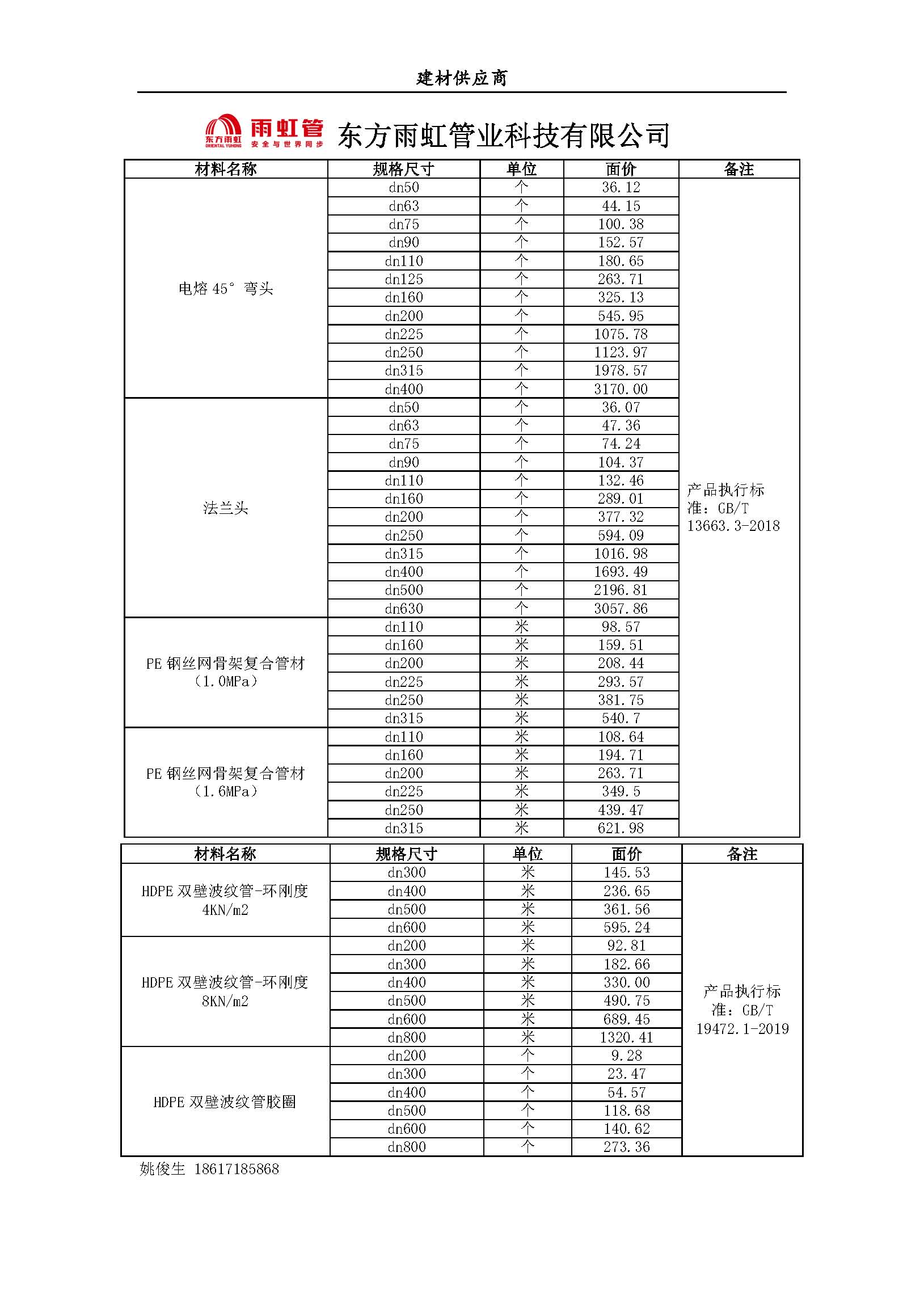 建材供应商

东方雨虹 ORIENTAL YUHONG 雨虹管 安全与世界同步 东方雨虹管业科技有限公司

| 材料名称 | 规格尺寸 | 单位 | 面价 | 备注 |
|---|---|---|---|---|
| 电熔 45° 弯头 | dn50 | 个 | 36.12 | 产品执行标准：GB/T 13663.3-2018 |
| | dn63 | 个 | 44.15 | |
| | dn75 | 个 | 100.38 | |
| | dn90 | 个 | 152.57 | |
| | dn110 | 个 | 180.65 | |
| | dn125 | 个 | 263.71 | |
| | dn160 | 个 | 325.13 | |
| | dn200 | 个 | 545.95 | |
| | dn225 | 个 | 1075.78 | |
| | dn250 | 个 | 1123.97 | |
| | dn315 | 个 | 1978.57 | |
| | dn400 | 个 | 3170.00 | |
| 法兰头 | dn50 | 个 | 36.07 | |
| | dn63 | 个 | 47.36 | |
| | dn75 | 个 | 74.24 | |
| | dn90 | 个 | 104.37 | |
| | dn110 | 个 | 132.46 | |
| | dn160 | 个 | 289.01 | |
| | dn200 | 个 | 377.32 | |
| | dn250 | 个 | 594.09 | |
| | dn315 | 个 | 1016.98 | |
| | dn400 | 个 | 1693.49 | |
| | dn500 | 个 | 2196.81 | |
| | dn630 | 个 | 3057.86 | |
| PE 钢丝网骨架复合管材（1.0MPa） | dn110 | 米 | 98.57 | |
| | dn160 | 米 | 159.51 | |
| | dn200 | 米 | 208.44 | |
| | dn225 | 米 | 293.57 | |
| | dn250 | 米 | 381.75 | |
| | dn315 | 米 | 540.7 | |
| PE 钢丝网骨架复合管材（1.6MPa） | dn110 | 米 | 108.64 | |
| | dn160 | 米 | 194.71 | |
| | dn200 | 米 | 263.71 | |
| | dn225 | 米 | 349.5 | |
| | dn250 | 米 | 439.47 | |
| | dn315 | 米 | 621.98 | |

| 材料名称 | 规格尺寸 | 单位 | 面价 | 备注 |
|---|---|---|---|---|
| HDPE 双壁波纹管-环刚度 4KN/m2 | dn300 | 米 | 145.53 | 产品执行标准：GB/T 19472.1-2019 |
| | dn400 | 米 | 236.65 | |
| | dn500 | 米 | 361.56 | |
| | dn600 | 米 | 595.24 | |
| HDPE 双壁波纹管-环刚度 8KN/m2 | dn200 | 米 | 92.81 | |
| | dn300 | 米 | 182.66 | |
| | dn400 | 米 | 330.00 | |
| | dn500 | 米 | 490.75 | |
| | dn600 | 米 | 689.45 | |
| | dn800 | 米 | 1320.41 | |
| HDPE 双壁波纹管胶圈 | dn200 | 个 | 9.28 | |
| | dn300 | 个 | 23.47 | |
| | dn400 | 个 | 54.57 | |
| | dn500 | 个 | 118.68 | |
| | dn600 | 个 | 140.62 | |
| | dn800 | 个 | 273.36 | |

姚俊生 18617185868